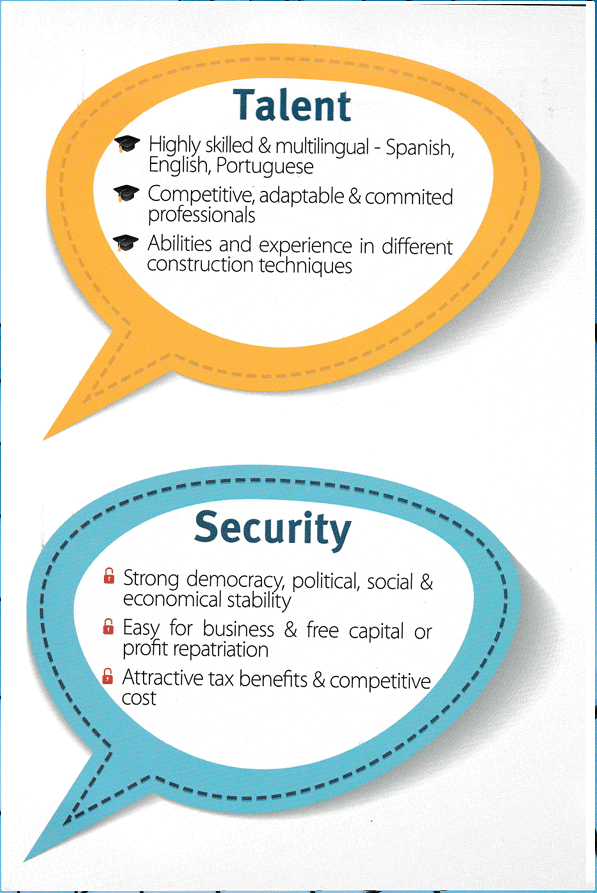 Talent

Highly skilled & multilingual - Spanish, English, Portuguese

Competitive, adaptable & commited professionals

Abilities and experience in different construction techniques

Security

Strong democracy, political, social & economical stability

Easy for business & free capital or profit repatriation

Attractive tax benefits & competitive cost